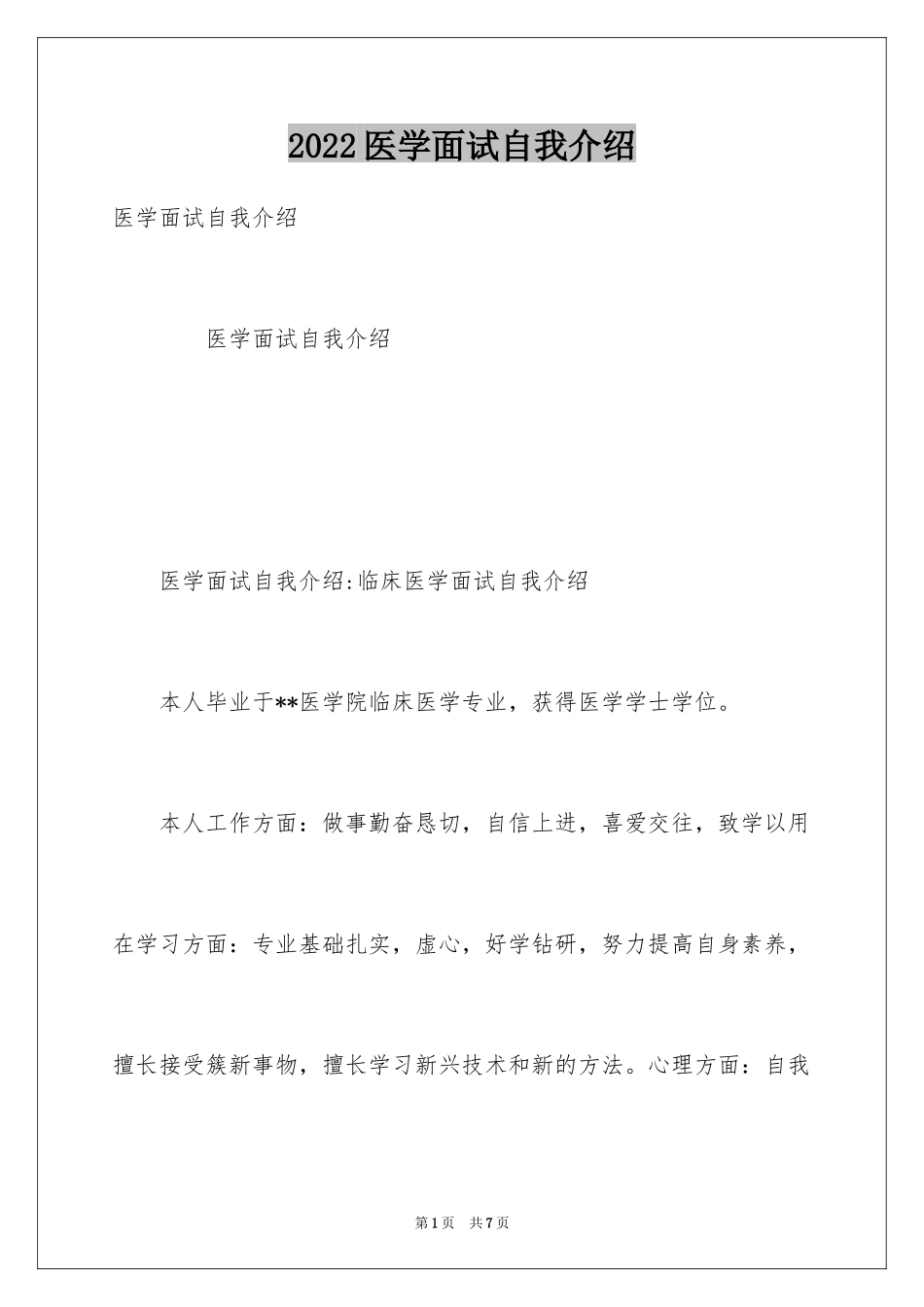 2022医学面试自我介绍

医学面试自我介绍

医学面试自我介绍

医学面试自我介绍:临床医学面试自我介绍

本人毕业于**医学院临床医学专业，获得医学学士学位。

本人工作方面：做事勤奋恳切，自信上进，喜爱交往，致学以用在学习方面：专业基础扎实，虚心，好学钻研，努力提高自身素养，擅长接受簇新事物，擅长学习新兴技术和新的方法。心理方面：自我

第1页 共7页